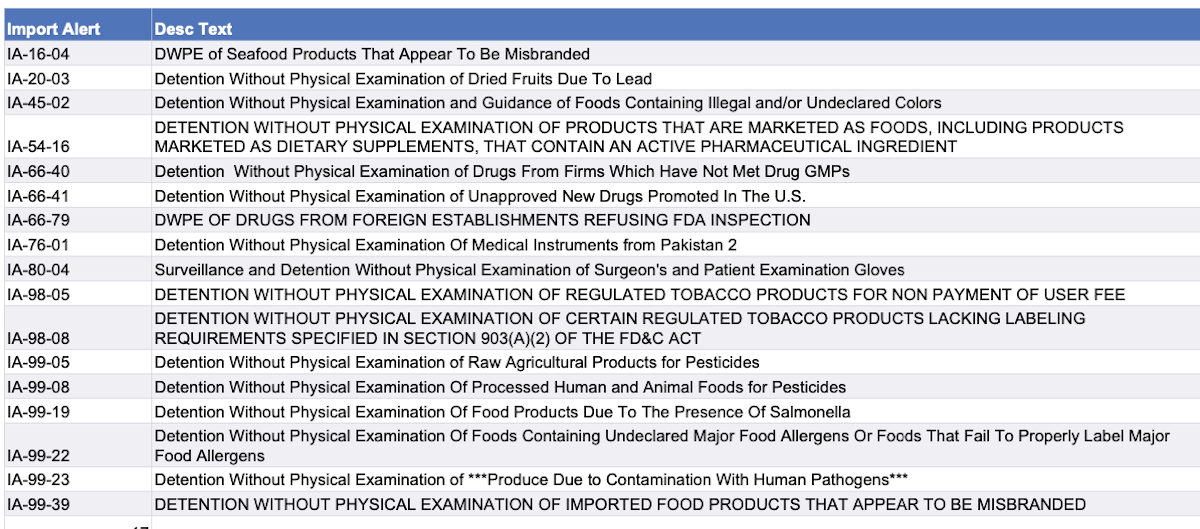 | Import Alert | Desc Text |
|---|---|
| IA-16-04 | DWPE of Seafood Products That Appear To Be Misbranded |
| IA-20-03 | Detention Without Physical Examination of Dried Fruits Due To Lead |
| IA-45-02 | Detention Without Physical Examination and Guidance of Foods Containing Illegal and/or Undeclared Colors |
| IA-54-16 | DETENTION WITHOUT PHYSICAL EXAMINATION OF PRODUCTS THAT ARE MARKETED AS FOODS, INCLUDING PRODUCTS MARKETED AS DIETARY SUPPLEMENTS, THAT CONTAIN AN ACTIVE PHARMACEUTICAL INGREDIENT |
| IA-66-40 | Detention Without Physical Examination of Drugs From Firms Which Have Not Met Drug GMPs |
| IA-66-41 | Detention Without Physical Examination of Unapproved New Drugs Promoted In The U.S. |
| IA-66-79 | DWPE OF DRUGS FROM FOREIGN ESTABLISHMENTS REFUSING FDA INSPECTION |
| IA-76-01 | Detention Without Physical Examination Of Medical Instruments from Pakistan 2 |
| IA-80-04 | Surveillance and Detention Without Physical Examination of Surgeon's and Patient Examination Gloves |
| IA-98-05 | DETENTION WITHOUT PHYSICAL EXAMINATION OF REGULATED TOBACCO PRODUCTS FOR NON PAYMENT OF USER FEE |
| IA-98-08 | DETENTION WITHOUT PHYSICAL EXAMINATION OF CERTAIN REGULATED TOBACCO PRODUCTS LACKING LABELING REQUIREMENTS SPECIFIED IN SECTION 903(A)(2) OF THE FD&C ACT |
| IA-99-05 | Detention Without Physical Examination of Raw Agricultural Products for Pesticides |
| IA-99-08 | Detention Without Physical Examination Of Processed Human and Animal Foods for Pesticides |
| IA-99-19 | Detention Without Physical Examination Of Food Products Due To The Presence Of Salmonella |
| IA-99-22 | Detention Without Physical Examination Of Foods Containing Undeclared Major Food Allergens Or Foods That Fail To Properly Label Major Food Allergens |
| IA-99-23 | Detention Without Physical Examination of ***Produce Due to Contamination With Human Pathogens*** |
| IA-99-39 | DETENTION WITHOUT PHYSICAL EXAMINATION OF IMPORTED FOOD PRODUCTS THAT APPEAR TO BE MISBRANDED |

17